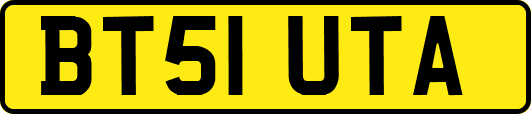 BT51 UTA